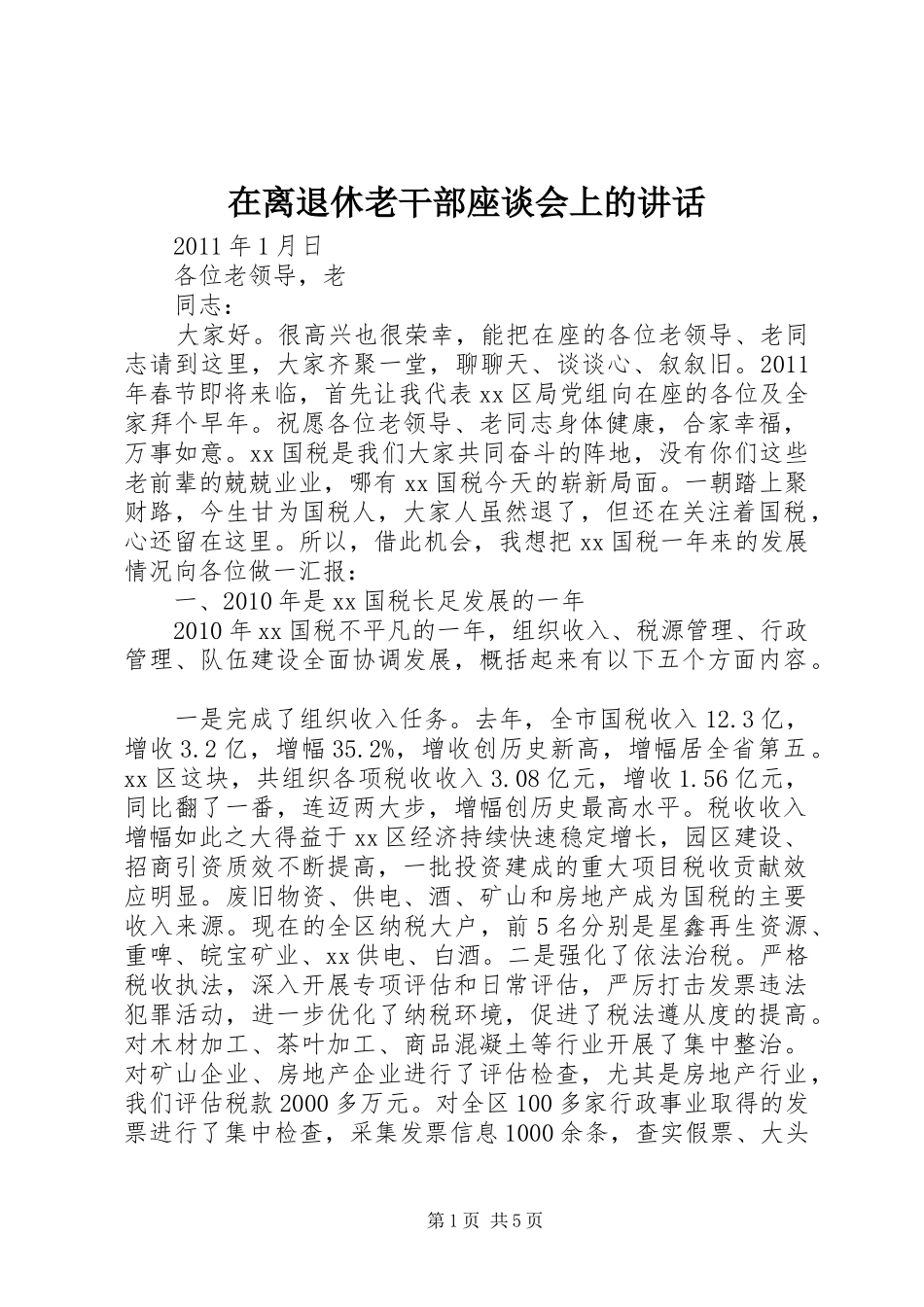 在离退休老干部座谈会上的讲话

2011年1月日

各位老领导，老

同志：

大家好。很高兴也很荣幸，能把在座的各位老领导、老同志请到这里，大家齐聚一堂，聊聊天、谈谈心、叙叙旧。2011年春节即将来临，首先让我代表xx区局党组向在座的各位及全家拜个早年。祝愿各位老领导、老同志身体健康，合家幸福，万事如意。xx国税是我们大家共同奋斗的阵地，没有你们这些老前辈的兢兢业业，哪有xx国税今天的崭新局面。一朝踏上聚财路，今生甘为国税人，大家人虽然退了，但还在关注着国税，心还留在这里。所以，借此机会，我想把xx国税一年来的发展情况向各位做一汇报：

一、2010年是xx国税长足发展的一年

2010年xx国税不平凡的一年，组织收入、税源管理、行政管理、队伍建设全面协调发展，概括起来有以下五个方面内容。

一是完成了组织收入任务。去年，全市国税收入12.3亿，增收3.2亿，增幅35.2%，增收创历史新高，增幅居全省第五。xx区这块，共组织各项税收收入3.08亿元，增收1.56亿元，同比翻了一番，连迈两大步，增幅创历史最高水平。税收收入增幅如此之大得益于xx区经济持续快速稳定增长，园区建设、招商引资质效不断提高，一批投资建成的重大项目税收贡献效应明显。废旧物资、供电、酒、矿山和房地产成为国税的主要收入来源。现在的全区纳税大户，前5名分别是星鑫再生资源、重啤、皖宝矿业、xx供电、白酒。二是强化了依法治税。严格税收执法，深入开展专项评估和日常评估，严厉打击发票违法犯罪活动，进一步优化了纳税环境，促进了税法遵从度的提高。对木材加工、茶叶加工、商品混凝土等行业开展了集中整治。对矿山企业、房地产企业进行了评估检查，尤其是房地产行业，我们评估税款2000多万元。对全区100多家行政事业取得的发票进行了集中检查，采集发票信息1000余条，查实假票、大头

第1页 共5页